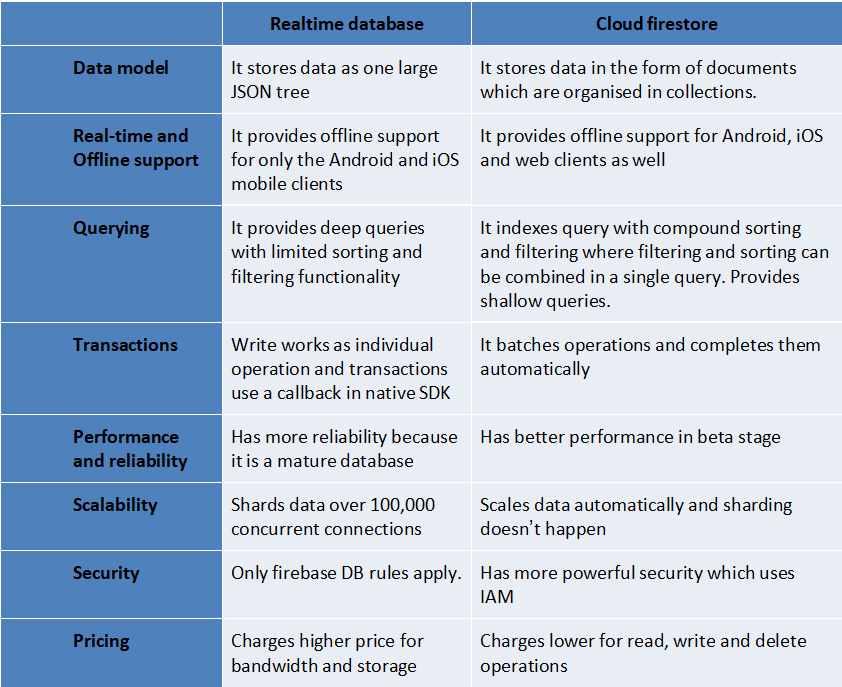 | | Realtime database | Cloud firestore |
|---|---|---|
| Data model | It stores data as one large JSON tree | It stores data in the form of documents which are organised in collections. |
| Real-time and Offline support | It provides offline support for only the Android and iOS mobile clients | It provides offline support for Android, iOS and web clients as well |
| Querying | It provides deep queries with limited sorting and filtering functionality | It indexes query with compound sorting and filtering where filtering and sorting can be combined in a single query. Provides shallow queries. |
| Transactions | Write works as individual operation and transactions use a callback in native SDK | It batches operations and completes them automatically |
| Performance and reliability | Has more reliability because it is a mature database | Has better performance in beta stage |
| Scalability | Shards data over 100,000 concurrent connections | Scales data automatically and sharding doesn't happen |
| Security | Only firebase DB rules apply. | Has more powerful security which uses IAM |
| Pricing | Charges higher price for bandwidth and storage | Charges lower for read, write and delete operations |